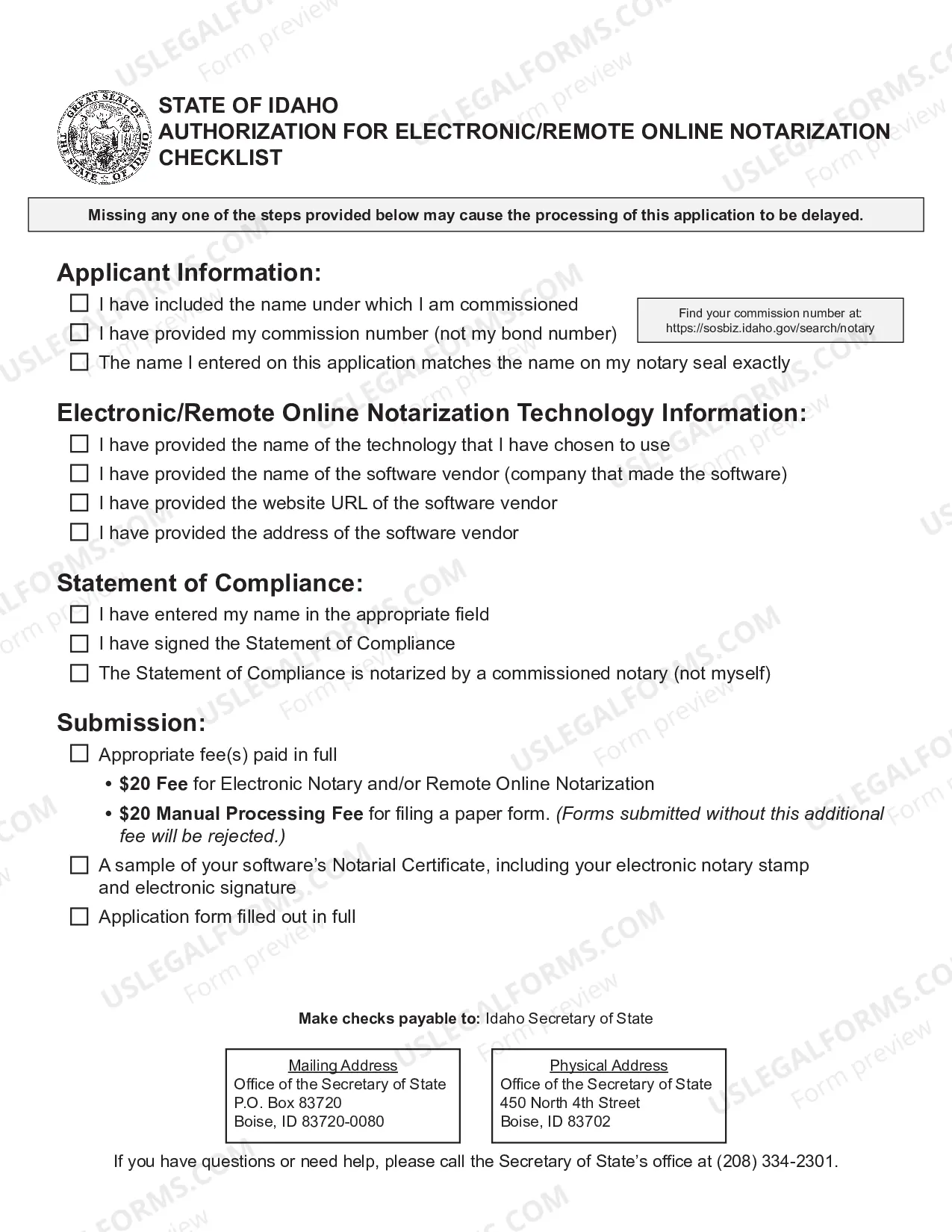 STATE OF IDAHO
AUTHORIZATION FOR ELECTRONIC/REMOTE ONLINE NOTARIZATION CHECKLIST

Missing any one of the steps provided below may cause the processing of this application to be delayed.

Applicant Information:
☐ I have included the name under which I am commissioned
☐ I have provided my commission number (not my bond number)
☐ The name I entered on this application matches the name on my notary seal exactly

Find your commission number at:
https://sosbiz.idaho.gov/search/notary

Electronic/Remote Online Notarization Technology Information:
☐ I have provided the name of the technology that I have chosen to use
☐ I have provided the name of the software vendor (company that made the software)
☐ I have provided the website URL of the software vendor
☐ I have provided the address of the software vendor

Statement of Compliance:
☐ I have entered my name in the appropriate field
☐ I have signed the Statement of Compliance
☐ The Statement of Compliance is notarized by a commissioned notary (not myself)

Submission:
☐ Appropriate fee(s) paid in full
• $20 Fee for Electronic Notary and/or Remote Online Notarization
• $20 Manual Processing Fee for filing a paper form. (Forms submitted without this additional fee will be rejected.)
☐ A sample of your software's Notarial Certificate, including your electronic notary stamp and electronic signature
☐ Application form filled out in full

Make checks payable to: Idaho Secretary of State

Mailing Address
Office of the Secretary of State
P.O. Box 83720
Boise, ID 83720-0080

Physical Address
Office of the Secretary of State
450 North 4th Street
Boise, ID 83702

If you have questions or need help, please call the Secretary of State's office at (208) 334-2301.

USLEGALFORMS.COM Form preview